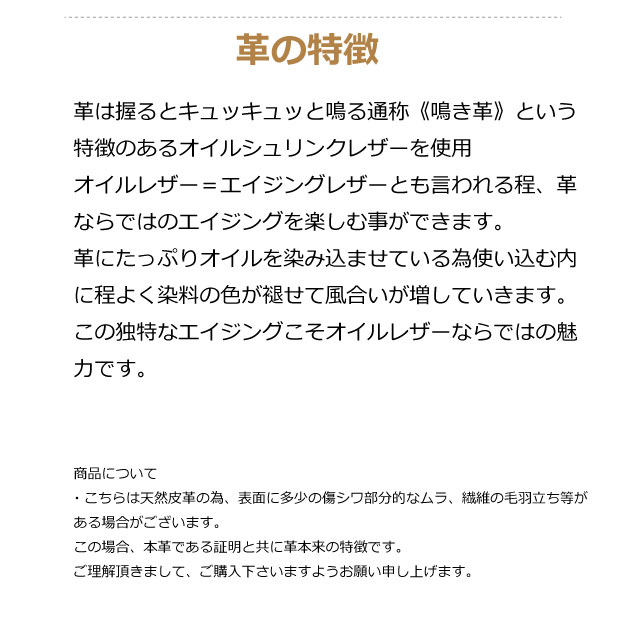 革の特徴

革は握るとキュッキュッと鳴る通称《鳴き革》という特徴のあるオイルシュリンクレザーを使用
オイルレザー＝エイジングレザーとも言われる程、革ならではのエイジングを楽しむ事ができます。
革にたっぷりオイルを染み込ませている為使い込む内に程よく染料の色が褪せて風合いが増していきます。
この独特なエイジングこそオイルレザーならではの魅力です。

商品について
・こちらは天然皮革の為、表面に多少の傷シワ部分的なムラ、繊維の毛羽立ち等がある場合がございます。
この場合、本革である証明と共に革本来の特徴です。
ご理解頂きまして、ご購入下さいますようお願い申し上げます。